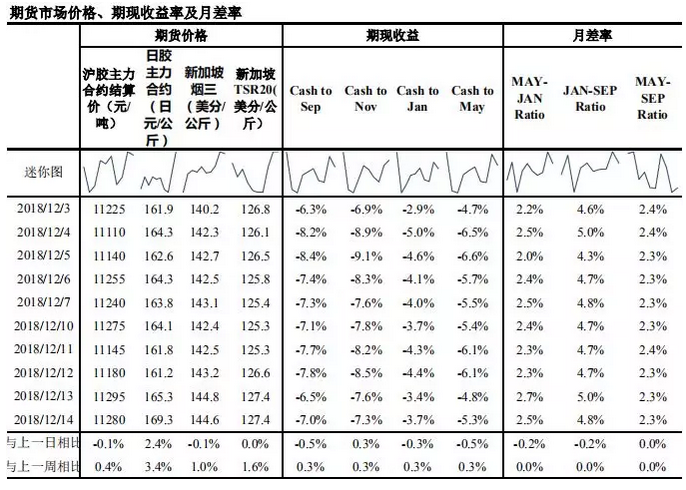 期货市场价格、期现收益率及月差率

| | 期货价格 | | | | 期现收益 | | | | 月差率 | | |
|---|---|---|---|---|---|---|---|---|---|---|---|
| | 沪胶主力合约结算价（元/吨） | 日胶主力合约（日元/公斤） | 新加坡烟三（美分/公斤） | 新加坡TSR20(美分/公斤) | Cash to Sep | Cash to Nov | Cash to Jan | Cash to May | MAY-JAN Ratio | JAN-SEP Ratio | MAY-SEP Ratio |
| 迷你图 | | | | | | | | | | | |
| 2018/12/3 | 11225 | 161.9 | 140.2 | 126.8 | -6.3% | -6.9% | -2.9% | -4.7% | 2.2% | 4.6% | 2.4% |
| 2018/12/4 | 11110 | 164.3 | 142.3 | 126.1 | -8.2% | -8.9% | -5.0% | -6.5% | 2.5% | 5.0% | 2.4% |
| 2018/12/5 | 11140 | 162.6 | 142.7 | 126.5 | -8.4% | -9.1% | -4.6% | -6.6% | 2.0% | 4.3% | 2.3% |
| 2018/12/6 | 11255 | 164.3 | 142.5 | 125.8 | -7.4% | -8.3% | -4.1% | -5.7% | 2.4% | 4.7% | 2.3% |
| 2018/12/7 | 11240 | 163.8 | 143.1 | 125.4 | -7.3% | -7.6% | -4.0% | -5.5% | 2.5% | 4.8% | 2.3% |
| 2018/12/10 | 11275 | 164.1 | 142.4 | 125.3 | -7.1% | -7.8% | -3.7% | -5.4% | 2.4% | 4.7% | 2.3% |
| 2018/12/11 | 11145 | 161.8 | 142.5 | 125.3 | -7.7% | -8.2% | -4.3% | -6.1% | 2.3% | 4.7% | 2.4% |
| 2018/12/12 | 11180 | 161.2 | 143.2 | 126.6 | -7.8% | -8.5% | -4.4% | -6.1% | 2.3% | 4.7% | 2.3% |
| 2018/12/13 | 11295 | 165.3 | 144.8 | 127.4 | -6.5% | -7.6% | -3.4% | -4.8% | 2.7% | 5.0% | 2.3% |
| 2018/12/14 | 11280 | 169.3 | 144.6 | 127.4 | -7.0% | -7.3% | -3.7% | -5.3% | 2.5% | 4.8% | 2.3% |
| 与上一日相比 | -0.1% | 2.4% | -0.1% | 0.0% | -0.5% | 0.3% | -0.3% | -0.5% | -0.2% | -0.2% | 0.0% |
| 与上一周相比 | 0.4% | 3.4% | 1.0% | 1.6% | 0.3% | 0.3% | 0.3% | 0.3% | 0.0% | 0.0% | 0.0% |